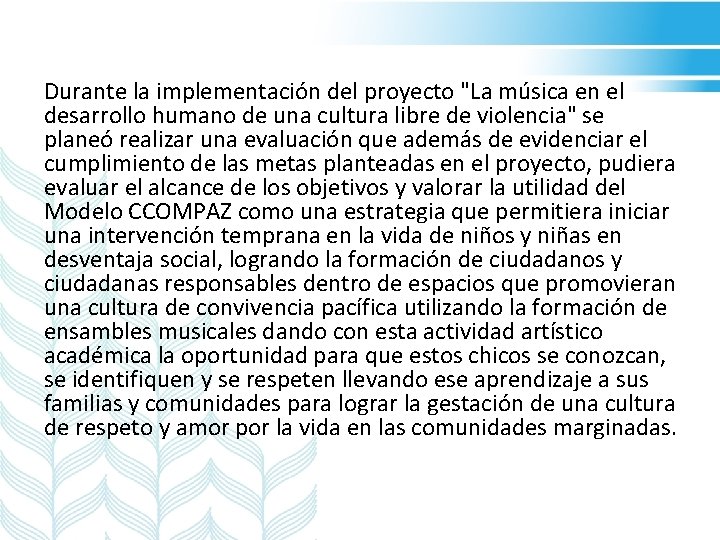 Durante la implementación del proyecto "La música en el desarrollo humano de una cultura libre de violencia" se planeó realizar una evaluación que además de evidenciar el cumplimiento de las metas planteadas en el proyecto, pudiera evaluar el alcance de los objetivos y valorar la utilidad del Modelo CCOMPAZ como una estrategia que permitiera iniciar una intervención temprana en la vida de niños y niñas en desventaja social, logrando la formación de ciudadanos y ciudadanas responsables dentro de espacios que promovieran una cultura de convivencia pacífica utilizando la formación de ensambles musicales dando con esta actividad artístico académica la oportunidad para que estos chicos se conozcan, se identifiquen y se respeten llevando ese aprendizaje a sus familias y comunidades para lograr la gestación de una cultura de respeto y amor por la vida en las comunidades marginadas.